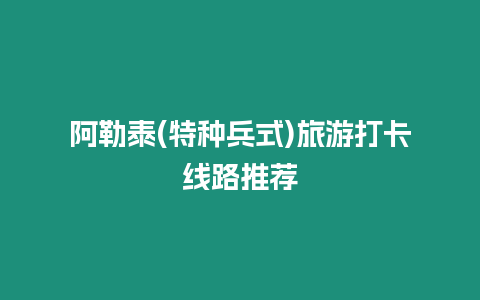 阿勒泰(特种兵式)旅游打卡线路推荐